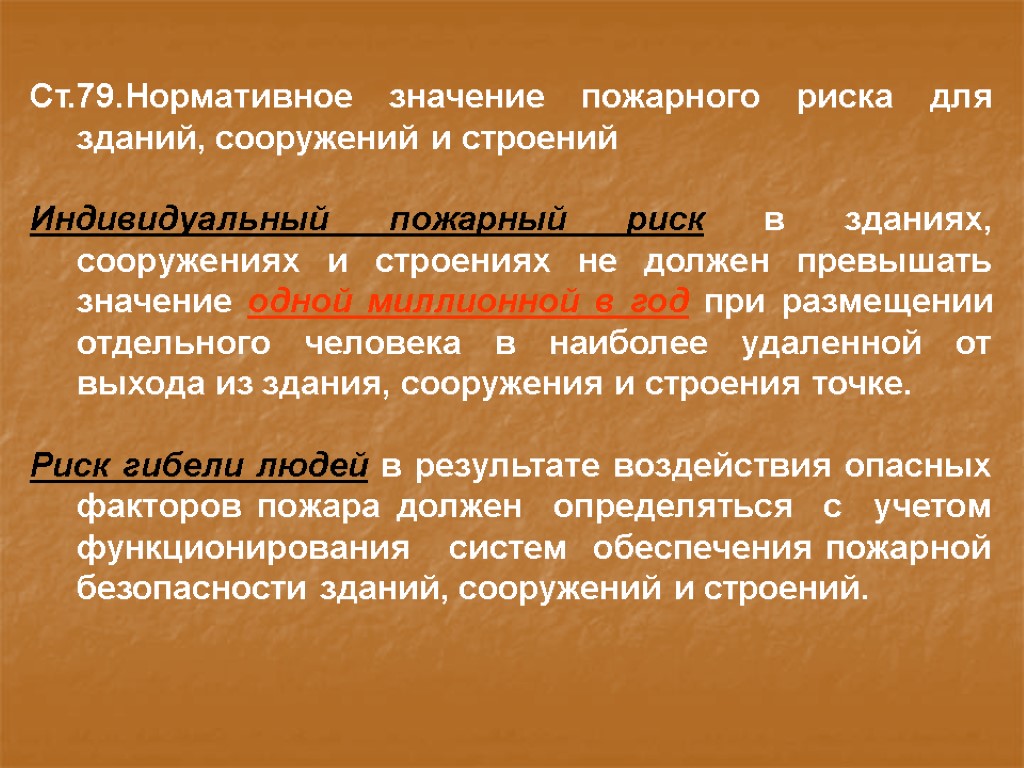 Ст.79.Нормативное значение пожарного риска для зданий, сооружений и строений

Индивидуальный пожарный риск в зданиях, сооружениях и строениях не должен превышать значение одной миллионной в год при размещении отдельного человека в наиболее удаленной от выхода из здания, сооружения и строения точке.

Риск гибели людей в результате воздействия опасных факторов пожара должен определяться с учетом функционирования систем обеспечения пожарной безопасности зданий, сооружений и строений.